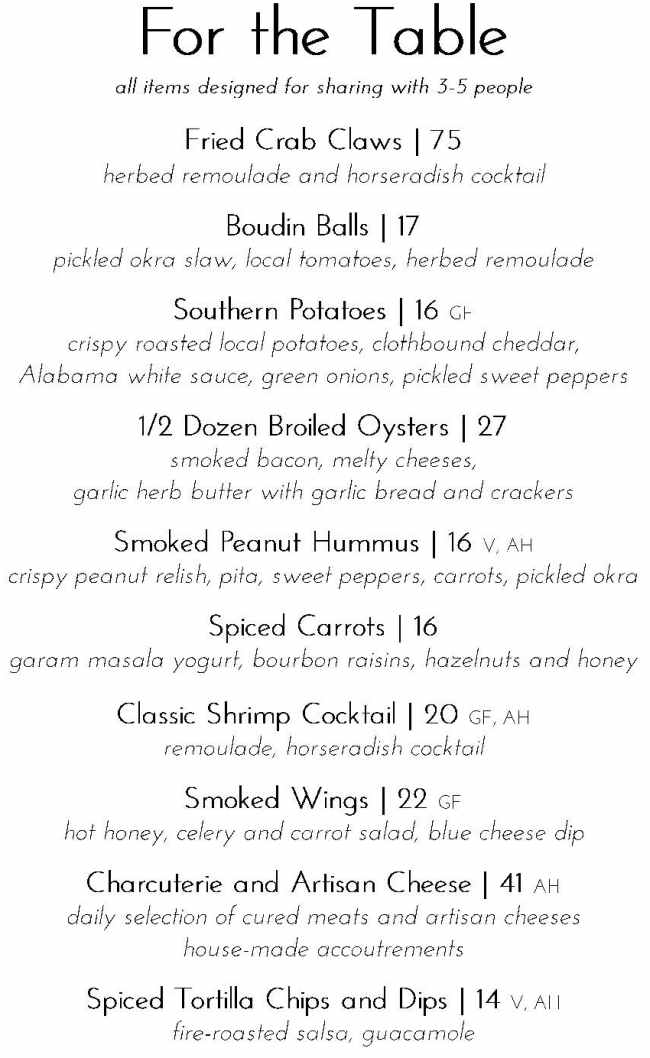 For the Table

all items designed for sharing with 3-5 people

Fried Crab Claws | 75
herbed remoulade and horseradish cocktail

Boudin Balls | 17
pickled okra slaw, local tomatoes, herbed remoulade

Southern Potatoes | 16 GF
crispy roasted local potatoes, clothbound cheddar, Alabama white sauce, green onions, pickled sweet peppers

1/2 Dozen Broiled Oysters | 27
smoked bacon, melty cheeses, garlic herb butter with garlic bread and crackers

Smoked Peanut Hummus | 16 V, AH
crispy peanut relish, pita, sweet peppers, carrots, pickled okra

Spiced Carrots | 16
garam masala yogurt, bourbon raisins, hazelnuts and honey

Classic Shrimp Cocktail | 20 GF, AH
remoulade, horseradish cocktail

Smoked Wings | 22 GF
hot honey, celery and carrot salad, blue cheese dip

Charcuterie and Artisan Cheese | 41 AH
daily selection of cured meats and artisan cheeses house-made accoutrements

Spiced Tortilla Chips and Dips | 14 V, AH
fire-roasted salsa, guacamole